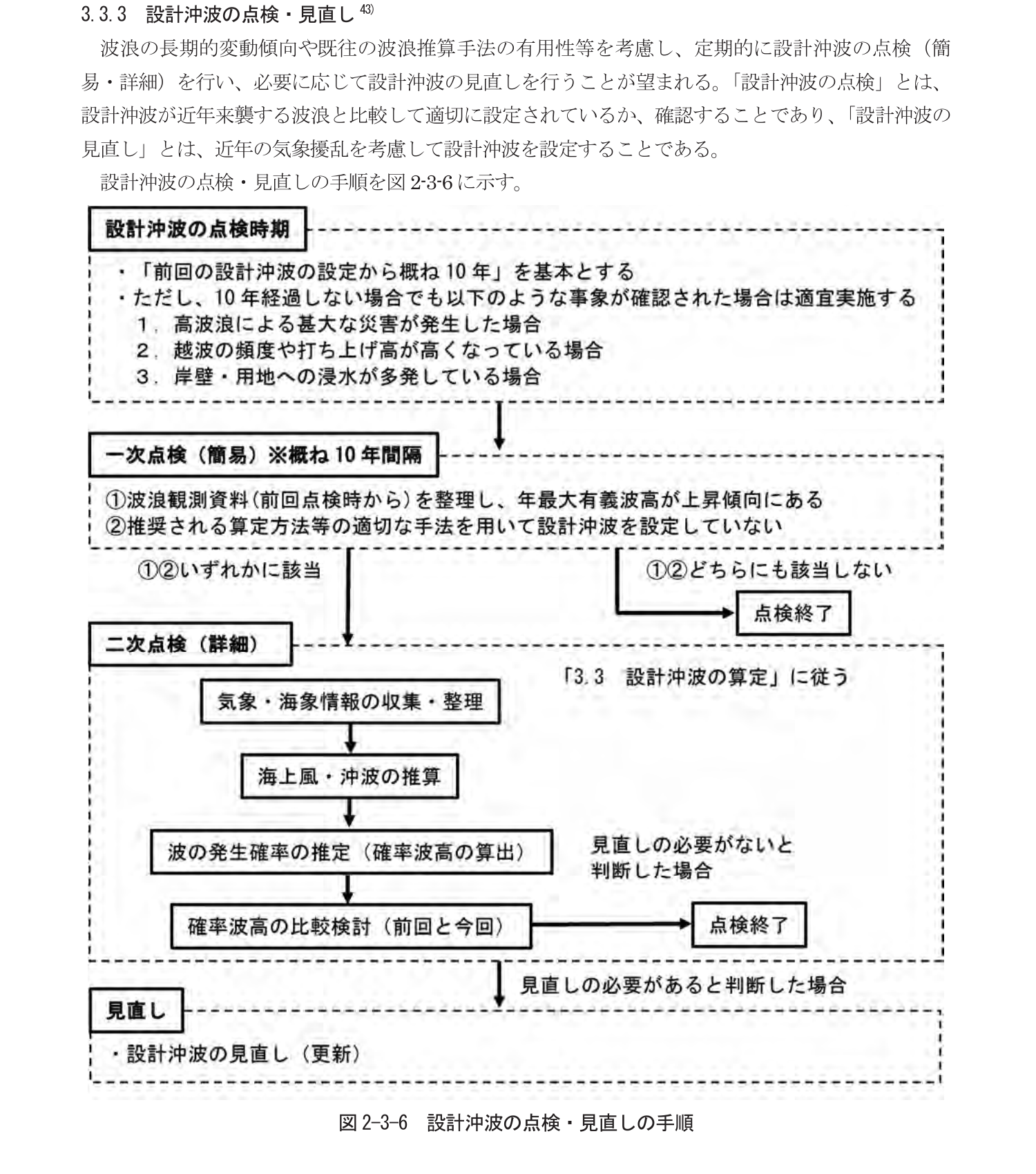 3.3.3　設計沖波の点検・見直し $^{43)}$

波浪の長期的変動傾向や既往の波浪推算手法の有用性等を考慮し、定期的に設計沖波の点検（簡易・詳細）を行い、必要に応じて設計沖波の見直しを行うことが望まれる。「設計沖波の点検」とは、設計沖波が近年来襲する波浪と比較して適切に設定されているか、確認することであり、「設計沖波の見直し」とは、近年の気象擾乱を考慮して設計沖波を設定することである。

設計沖波の点検・見直しの手順を図 2-3-6 に示す。

設計沖波の点検時期

・「前回の設計沖波の設定から概ね 10 年」を基本とする
・ただし、10 年経過しない場合でも以下のような事象が確認された場合は適宜実施する
1．高波浪による甚大な災害が発生した場合
2．越波の頻度や打ち上げ高が高くなっている場合
3．岸壁・用地への浸水が多発している場合

一次点検（簡易）※概ね 10 年間隔

①波浪観測資料（前回点検時から）を整理し、年最大有義波高が上昇傾向にある
②推奨される算定方法等の適切な手法を用いて設計沖波を設定していない

①②いずれかに該当

①②どちらにも該当しない

点検終了

二次点検（詳細）

「3.3　設計沖波の算定」に従う

気象・海象情報の収集・整理

海上風・沖波の推算

波の発生確率の推定（確率波高の算出）

見直しの必要がないと判断した場合

確率波高の比較検討（前回と今回）

点検終了

見直しの必要があると判断した場合

見直し

・設計沖波の見直し（更新）

図 2-3-6　設計沖波の点検・見直しの手順